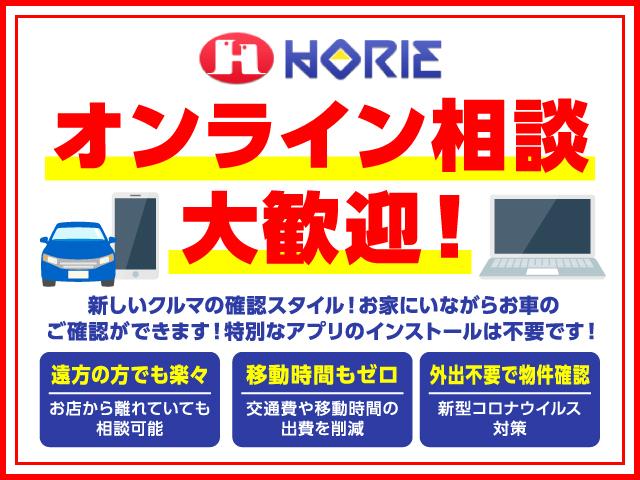 H HORIE

オンライン相談
大歓迎！

新しいクルマの確認スタイル！お家にいながらお車のご確認ができます！特別なアプリのインストールは不要です！

遠方の方でも楽々
お店から離れていても相談可能

移動時間もゼロ
交通費や移動時間の出費を削減

外出不要で物件確認
新型コロナウイルス対策